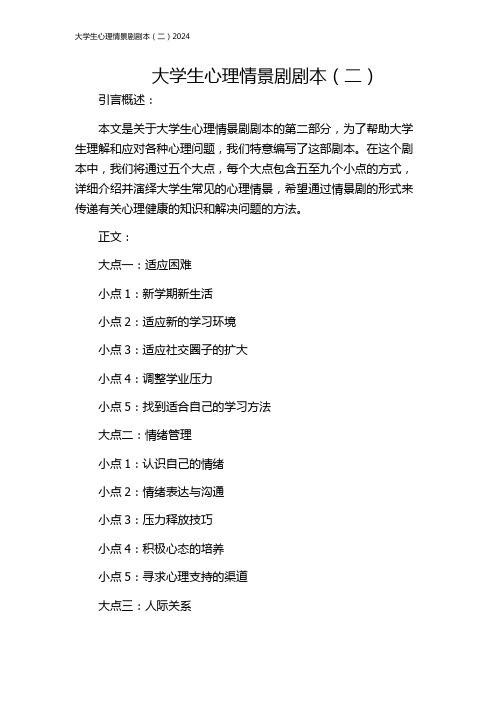 大学生心理情景剧剧本（二）2024

大学生心理情景剧剧本（二）

引言概述：

本文是关于大学生心理情景剧剧本的第二部分，为了帮助大学生理解和应对各种心理问题，我们特意编写了这部剧本。在这个剧本中，我们将通过五个大点，每个大点包含五至九个小点的方式，详细介绍并演绎大学生常见的心理情景，希望通过情景剧的形式来传递有关心理健康的知识和解决问题的方法。

正文：

大点一：适应困难

小点 1：新学期新生活

小点 2：适应新的学习环境

小点 3：适应社交圈子的扩大

小点 4：调整学业压力

小点 5：找到适合自己的学习方法

大点二：情绪管理

小点 1：认识自己的情绪

小点 2：情绪表达与沟通

小点 3：压力释放技巧

小点 4：积极心态的培养

小点 5：寻求心理支持的渠道

大点三：人际关系